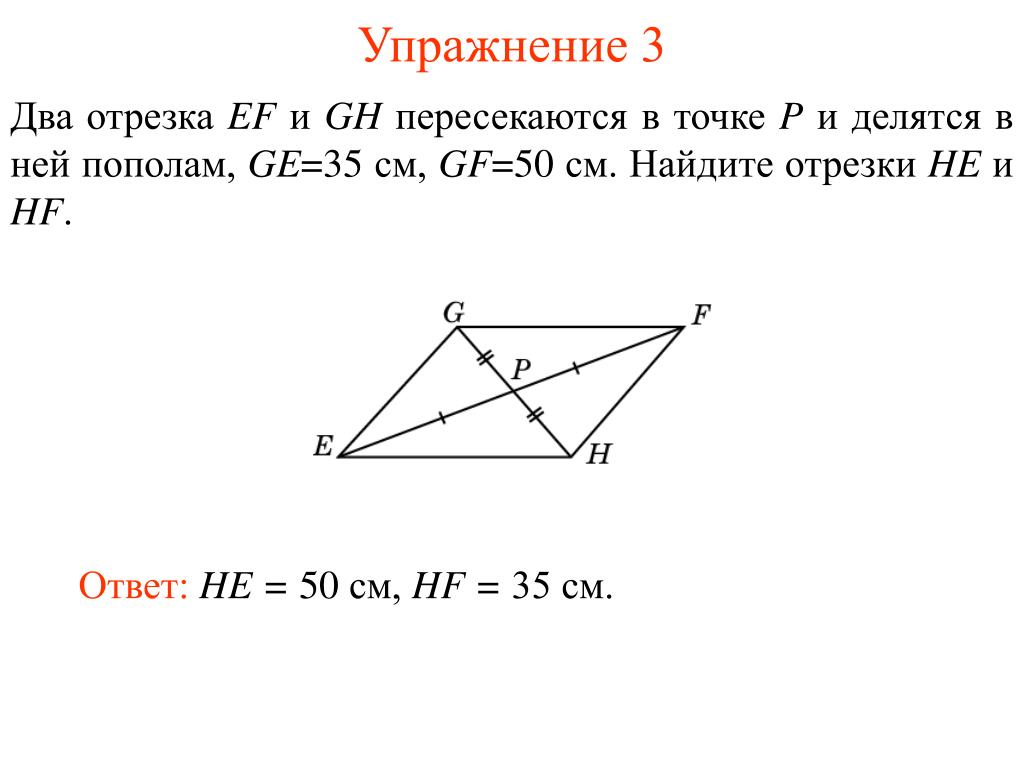 Упражнение 3

Два отрезка $EF$ и $GH$ пересекаются в точке $P$ и делятся в ней пополам, $GE$=35 см, $GF$=50 см. Найдите отрезки $HE$ и $HF$.

G
F
P
E
H

Ответ: $HE$ = 50 см, $HF$ = 35 см.